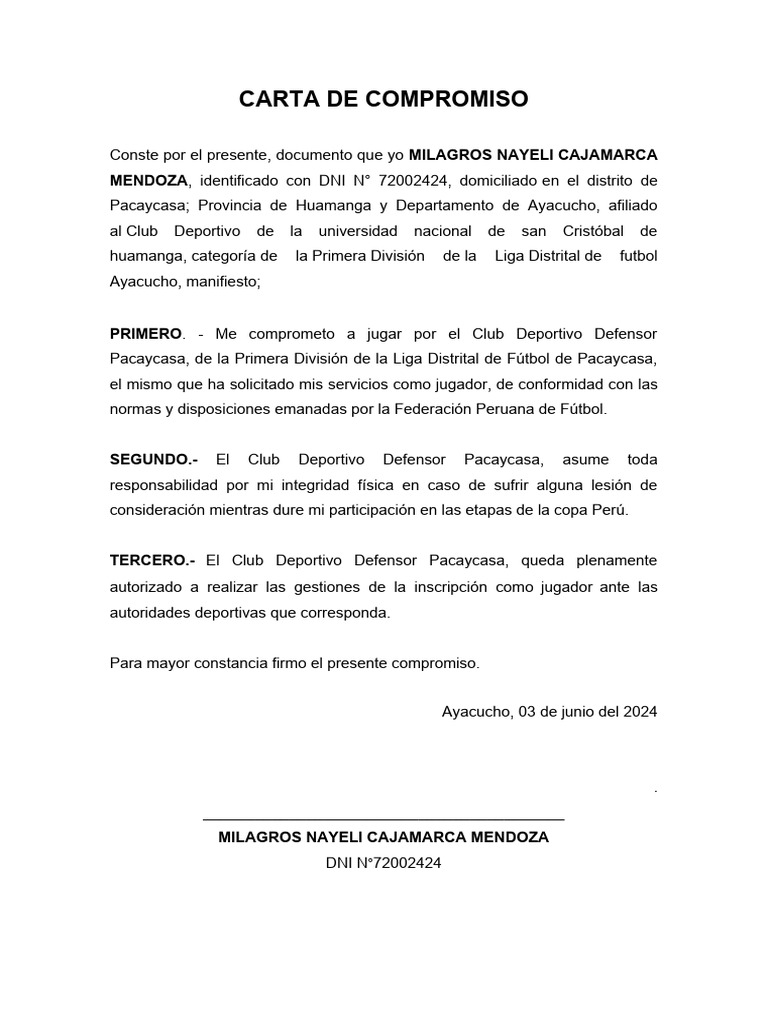 CARTA DE COMPROMISO

Conste por el presente, documento que yo MILAGROS NAYELI CAJAMARCA MENDOZA, identificado con DNI N° 72002424, domiciliado en el distrito de Pacaycasa; Provincia de Huamanga y Departamento de Ayacucho, afiliado al Club Deportivo de la universidad nacional de san Cristóbal de huamanga, categoría de la Primera División de la Liga Distrital de futbol Ayacucho, manifiesto;

PRIMERO. - Me comprometo a jugar por el Club Deportivo Defensor Pacaycasa, de la Primera División de la Liga Distrital de Fútbol de Pacaycasa, el mismo que ha solicitado mis servicios como jugador, de conformidad con las normas y disposiciones emanadas por la Federación Peruana de Fútbol.

SEGUNDO.- El Club Deportivo Defensor Pacaycasa, asume toda responsabilidad por mi integridad física en caso de sufrir alguna lesión de consideración mientras dure mi participación en las etapas de la copa Perú.

TERCERO.- El Club Deportivo Defensor Pacaycasa, queda plenamente autorizado a realizar las gestiones de la inscripción como jugador ante las autoridades deportivas que corresponda.

Para mayor constancia firmo el presente compromiso.

Ayacucho, 03 de junio del 2024

.

MILAGROS NAYELI CAJAMARCA MENDOZA
DNI N°72002424